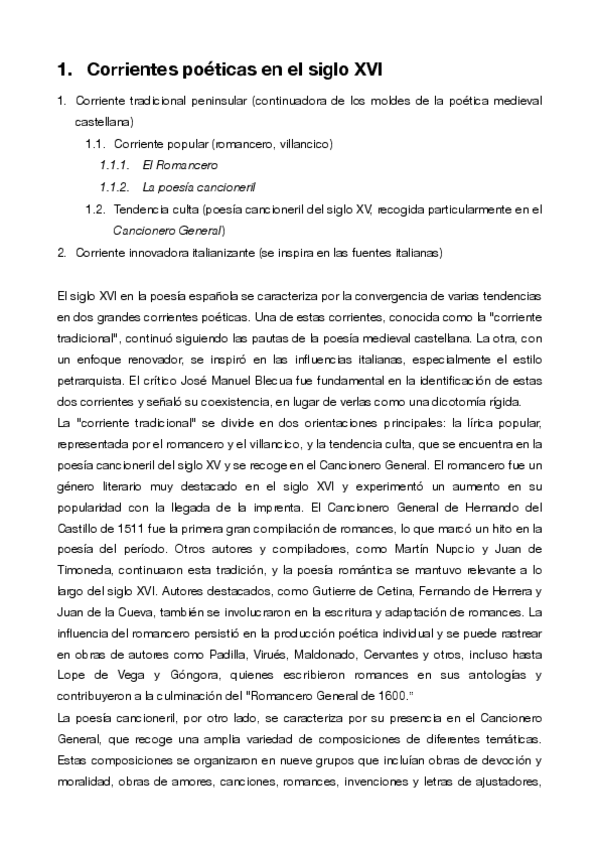 1. Corrientes poéticas en el siglo XVI

1. Corriente tradicional peninsular (continuadora de los moldes de la poética medieval castellana)

1.1. Corriente popular (romancero, villancico)

1.1.1. El Romancero

1.1.2. La poesía cancioneril

1.2. Tendencia culta (poesía cancioneril del siglo XV, recogida particularmente en el Cancionero General)

2. Corriente innovadora italianizante (se inspira en las fuentes italianas)

El siglo XVI en la poesía española se caracteriza por la convergencia de varias tendencias en dos grandes corrientes poéticas. Una de estas corrientes, conocida como la "corriente tradicional", continuó siguiendo las pautas de la poesía medieval castellana. La otra, con un enfoque renovador, se inspiró en las influencias italianas, especialmente el estilo petrarquista. El crítico José Manuel Blecua fue fundamental en la identificación de estas dos corrientes y señaló su coexistencia, en lugar de verlas como una dicotomía rígida.
La "corriente tradicional" se divide en dos orientaciones principales: la lírica popular, representada por el romancero y el villancico, y la tendencia culta, que se encuentra en la poesía cancioneril del siglo XV y se recoge en el Cancionero General. El romancero fue un género literario muy destacado en el siglo XVI y experimentó un aumento en su popularidad con la llegada de la imprenta. El Cancionero General de Hernando del Castillo de 1511 fue la primera gran compilación de romances, lo que marcó un hito en la poesía del período. Otros autores y compiladores, como Martín Nupcio y Juan de Timoneda, continuaron esta tradición, y la poesía romántica se mantuvo relevante a lo largo del siglo XVI. Autores destacados, como Gutierre de Cetina, Fernando de Herrera y Juan de la Cueva, también se involucraron en la escritura y adaptación de romances. La influencia del romancero persistió en la producción poética individual y se puede rastrear en obras de autores como Padilla, Virués, Maldonado, Cervantes y otros, incluso hasta Lope de Vega y Góngora, quienes escribieron romances en sus antologías y contribuyeron a la culminación del "Romancero General de 1600."
La poesía cancioneril, por otro lado, se caracteriza por su presencia en el Cancionero General, que recoge una amplia variedad de composiciones de diferentes temáticas. Estas composiciones se organizaron en nueve grupos que incluían obras de devoción y moralidad, obras de amores, canciones, romances, invenciones y letras de ajustadores,